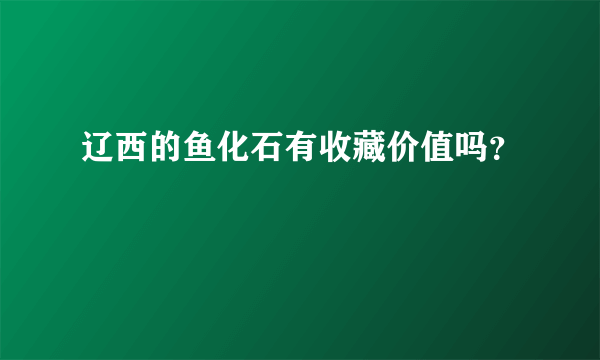 辽西的鱼化石有收藏价值吗?